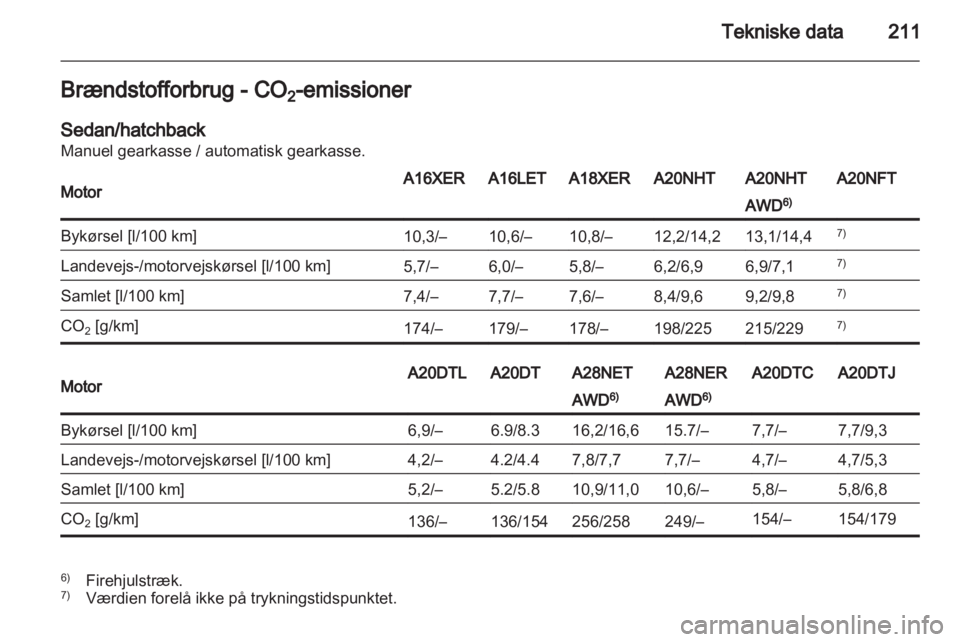 Tekniske data 211

Brændstofforbrug - $CO_2$-emissioner

Sedan/hatchback
Manuel gearkasse / automatisk gearkasse.

| Motor | A16XER | A16LET | A18XER | A20NHT | A20NHT AWD$^{6)}$ | A20NFT |
|---|---|---|---|---|---|---|
| Bykørsel [l/100 km] | 10,3/– | 10,6/– | 10,8/– | 12,2/14,2 | 13,1/14,4 | $^{7)}$ |
| Landevejs-/motorvejskørsel [l/100 km] | 5,7/– | 6,0/– | 5,8/– | 6,2/6,9 | 6,9/7,1 | $^{7)}$ |
| Samlet [l/100 km] | 7,4/– | 7,7/– | 7,6/– | 8,4/9,6 | 9,2/9,8 | $^{7)}$ |
| $CO_2$ [g/km] | 174/– | 179/– | 178/– | 198/225 | 215/229 | $^{7)}$ |

| Motor | A20DTL | A20DT | A28NET AWD$^{6)}$ | A28NER AWD$^{6)}$ | A20DTC | A20DTJ |
|---|---|---|---|---|---|---|
| Bykørsel [l/100 km] | 6,9/– | 6.9/8.3 | 16,2/16,6 | 15.7/– | 7,7/– | 7,7/9,3 |
| Landevejs-/motorvejskørsel [l/100 km] | 4,2/– | 4.2/4.4 | 7,8/7,7 | 7,7/– | 4,7/– | 4,7/5,3 |
| Samlet [l/100 km] | 5,2/– | 5.2/5.8 | 10,9/11,0 | 10,6/– | 5,8/– | 5,8/6,8 |
| $CO_2$ [g/km] | 136/– | 136/154 | 256/258 | 249/– | 154/– | 154/179 |

$^{6)}$ Firehjulstræk.
$^{7)}$ Værdien forelå ikke på trykningstidspunktet.

carmanualsonline.info